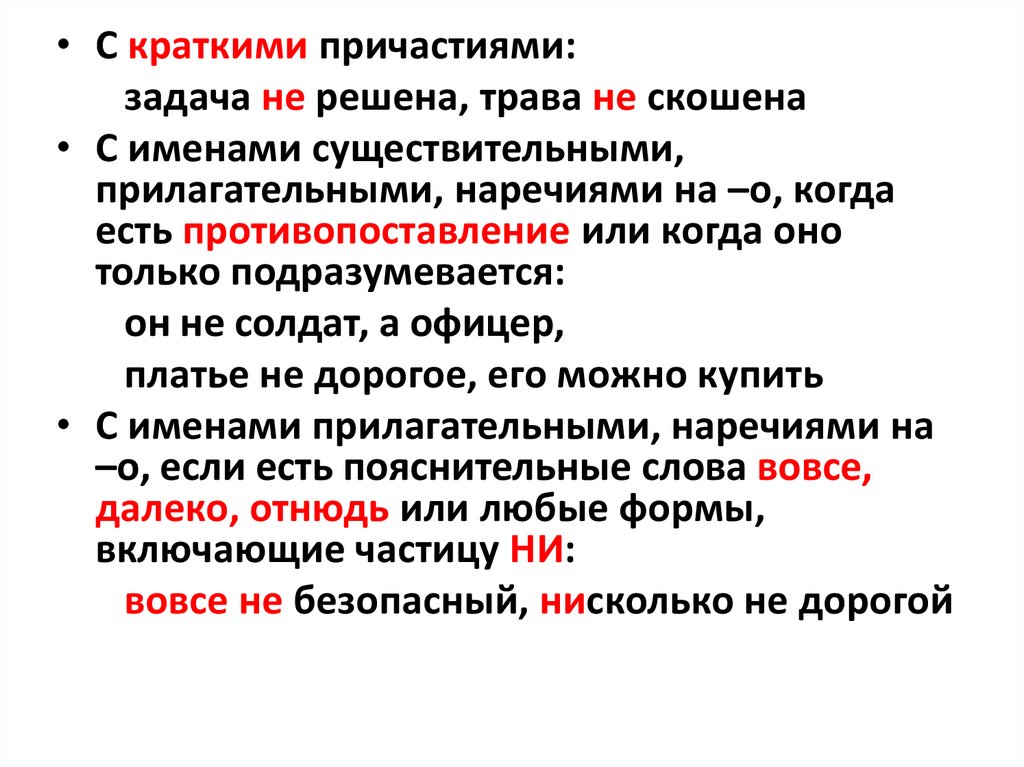 • С краткими причастиями:

задача не решена, трава не скошена

• С именами существительными, прилагательными, наречиями на –о, когда есть противопоставление или когда оно только подразумевается:

он не солдат, а офицер,

платье не дорогое, его можно купить

• С именами прилагательными, наречиями на –о, если есть пояснительные слова вовсе, далеко, отнюдь или любые формы, включающие частицу НИ:

вовсе не безопасный, нисколько не дорогой